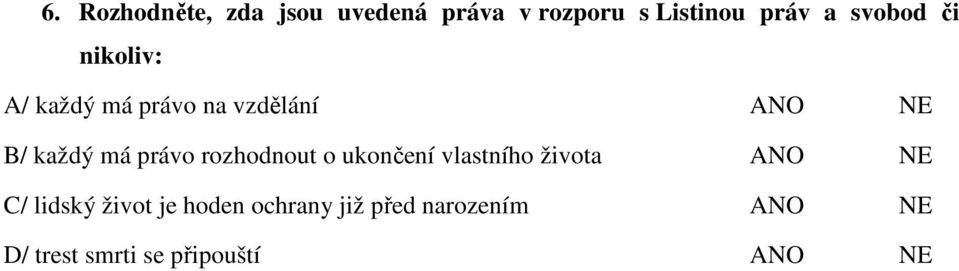 6. Rozhodněte, zda jsou uvedená práva v rozporu s Listinou práv a svobod či nikoliv:

A/ každý má právo na vzdělání ANO NE

B/ každý má právo rozhodnout o ukončení vlastního života ANO NE

C/ lidský život je hoden ochrany již před narozením ANO NE

D/ trest smrti se připouští ANO NE